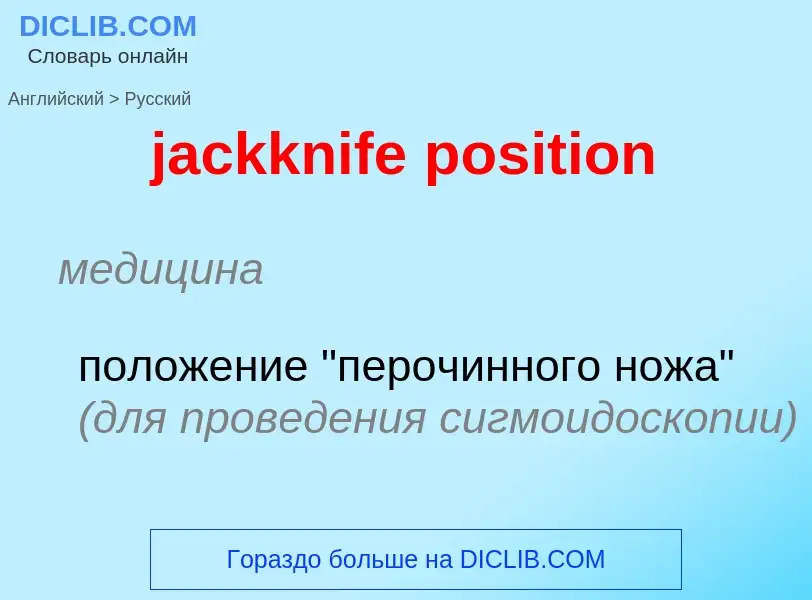 DICLIB.COM
Словарь онлайн

Английский > Русский

jackknife position

медицина

положение "перочинного ножа" (для проведения сигмоидоскопии)

Гораздо больше на DICLIB.COM